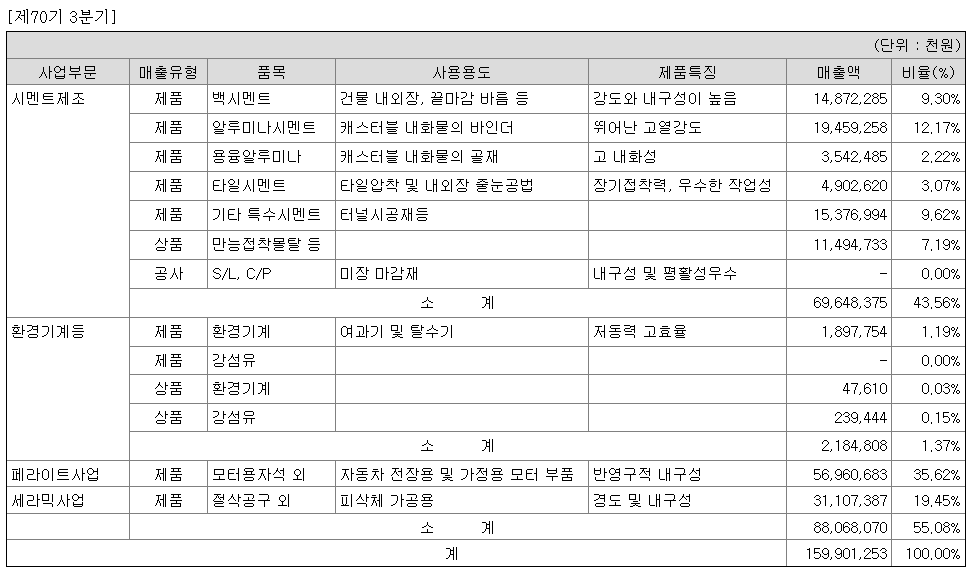 [제70기 3분기]

(단위 : 천원)

| 사업부문 | 매출유형 | 품목 | 사용용도 | 제품특징 | 매출액 | 비율(%) |
|---|---|---|---|---|---|---|
| 시멘트제조 | 제품 | 백시멘트 | 건물 내외장, 끝마감 바름 등 | 강도와 내구성이 높음 | 14,872,285 | 9.30% |
| | 제품 | 알루미나시멘트 | 캐스터블 내화물의 바인더 | 뛰어난 고열강도 | 19,459,258 | 12.17% |
| | 제품 | 용융알루미나 | 캐스터블 내화물의 골재 | 고 내화성 | 3,542,485 | 2.22% |
| | 제품 | 타일시멘트 | 타일압착 및 내외장 줄눈공법 | 장기접착력, 우수한 작업성 | 4,902,620 | 3.07% |
| | 제품 | 기타 특수시멘트 | 터널시공재등 | | 15,376,994 | 9.62% |
| | 상품 | 만능접착몰탈 등 | | | 11,494,733 | 7.19% |
| | 공사 | S/L, C/P | 미장 마감재 | 내구성 및 평활성우수 | - | 0.00% |
| | 소 계 | | | | 69,648,375 | 43.56% |
| 환경기계등 | 제품 | 환경기계 | 여과기 및 탈수기 | 저동력 고효율 | 1,897,754 | 1.19% |
| | 제품 | 강섬유 | | | - | 0.00% |
| | 상품 | 환경기계 | | | 47,610 | 0.03% |
| | 상품 | 강섬유 | | | 239,444 | 0.15% |
| | 소 계 | | | | 2,184,808 | 1.37% |
| 페라이트사업 | 제품 | 모터용자석 외 | 자동차 전장용 및 가정용 모터 부품 | 반영구적 내구성 | 56,960,683 | 35.62% |
| 세라믹사업 | 제품 | 절삭공구 외 | 피삭체 가공용 | 경도 및 내구성 | 31,107,387 | 19.45% |
| | 소 계 | | | | 88,068,070 | 55.08% |
| 계 | | | | | 159,901,253 | 100.00% |